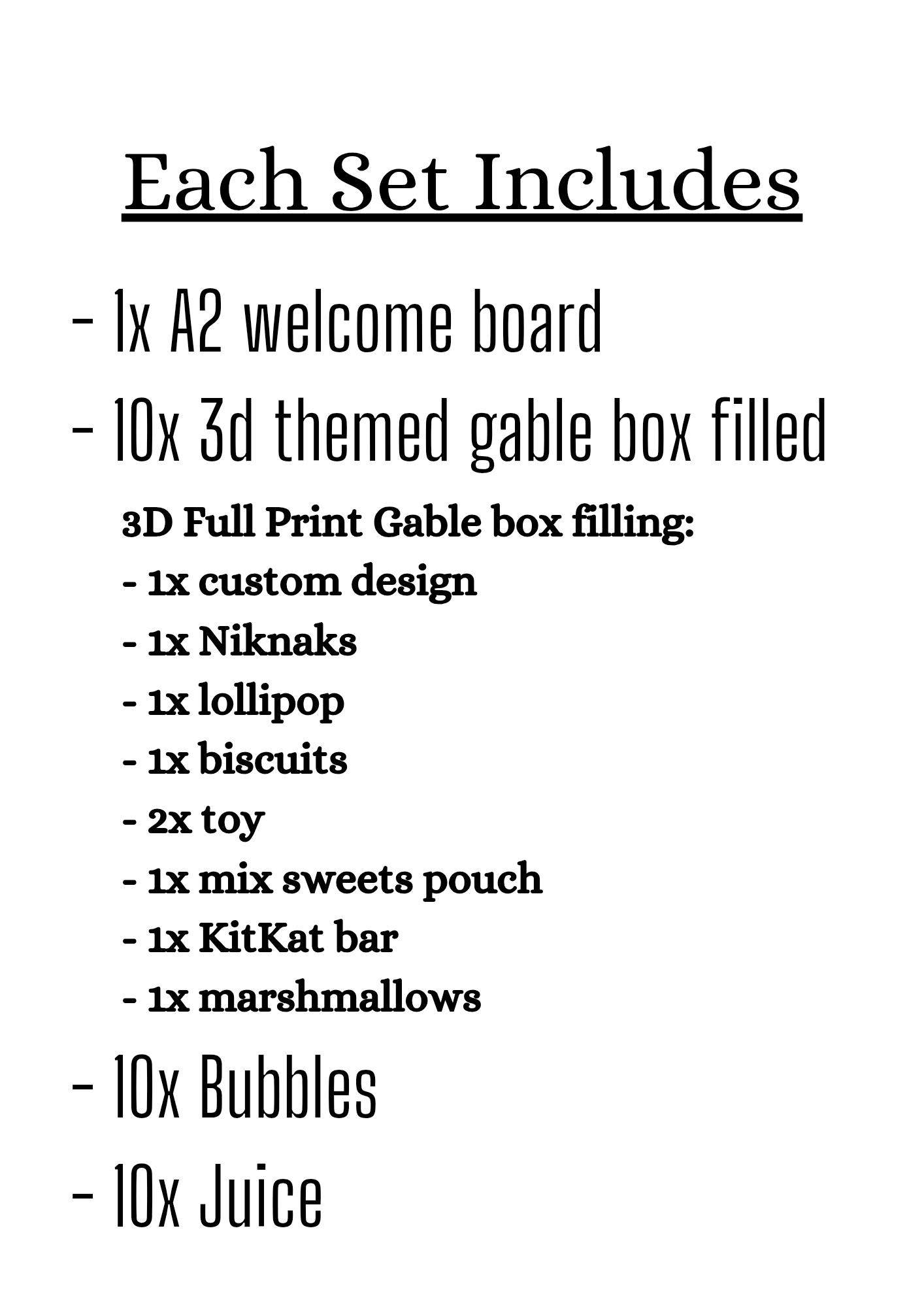 Each Set Includes

- 1x A2 welcome board
- 10x 3d themed gable box filled

3D Full Print Gable box filling:
- 1x custom design
- 1x Niknaks
- 1x lollipop
- 1x biscuits
- 2x toy
- 1x mix sweets pouch
- 1x KitKat bar
- 1x marshmallows

- 10x Bubbles
- 10x Juice